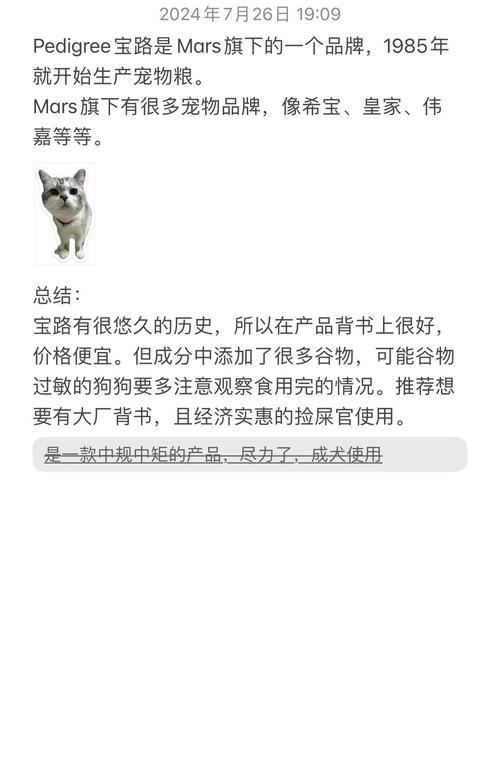 2024年7月26日 19:09

Pedigree宝路是Mars旗下的一个品牌，1985年就开始生产宠物粮。
Mars旗下有很多宠物品牌，像希宝、皇家、伟嘉等等。

总结：
宝路有很悠久的历史，所以在产品背书上很好，价格便宜。但成分中添加了很多谷物，可能谷物过敏的狗狗要多注意观察食用完的情况。推荐想要有大厂背书，且经济实惠的捡屎官使用。

是一款中规中矩的产品，尽力了，成犬使用